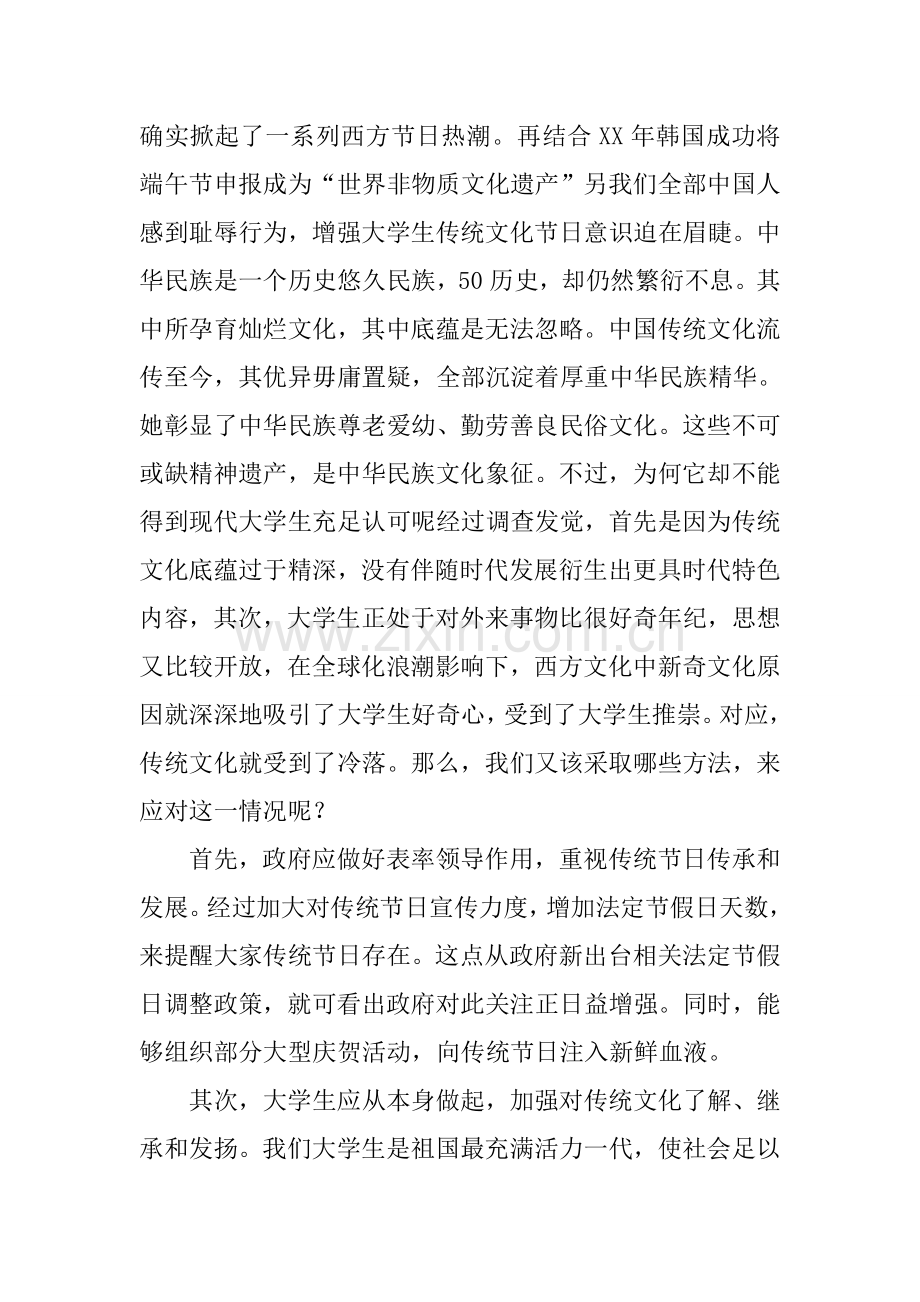 确实掀起了一系列西方节日热潮。再结合XX年韩国成功将端午节申报成为“世界非物质文化遗产”另我们全部中国人感到耻辱行为，增强大学生传统文化节日意识迫在眉睫。中华民族是一个历史悠久民族，50历史，却仍然繁衍不息。其中所孕育灿烂文化，其中底蕴是无法忽略。中国传统文化流传至今，其优异毋庸置疑，全部沉淀着厚重中华民族精华。她彰显了中华民族尊老爱幼、勤劳善良民俗文化。这些不可或缺精神遗产，是中华民族文化象征。不过，为何它却不能得到现代大学生充足认可呢经过调查发觉，首先是因为传统文化底蕴过于精深，没有伴随时代发展衍生出更具时代特色内容，其次，大学生正处于对外来事物比很好奇年纪，思想又比较开放，在全球化浪潮影响下，西方文化中新奇文化原因就深深地吸引了大学生好奇心，受到了大学生推崇。对应，传统文化就受到了冷落。那么，我们又该采取哪些方法，来应对这一情况呢？

首先，政府应做好表率领导作用，重视传统节日传承和发展。经过加大对传统节日宣传力度，增加法定节假日天数，来提醒大家传统节日存在。这点从政府新出台相关法定节假日调整政策，就可看出政府对此关注正日益增强。同时，能够组织部分大型庆贺活动，向传统节日注入新鲜血液。

其次，大学生应从本身做起，加强对传统文化了解、继承和发扬。我们大学生是祖国最充满活力一代，使社会足以

www.zixin.com.cn